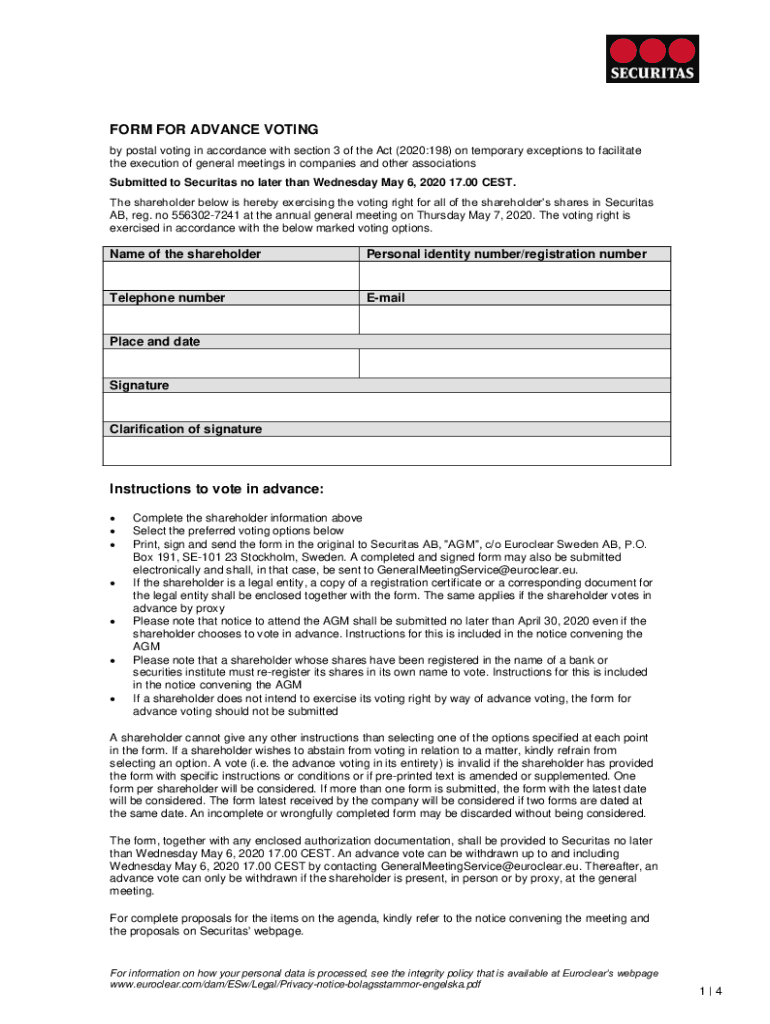 SECURITAS

FORM FOR ADVANCE VOTING

by postal voting in accordance with section 3 of the Act (2020:198) on temporary exceptions to facilitate the execution of general meetings in companies and other associations

Submitted to Securitas no later than Wednesday May 6, 2020 17.00 CEST.

The shareholder below is hereby exercising the voting right for all of the shareholder's shares in Securitas AB, reg. no 556302-7241 at the annual general meeting on Thursday May 7, 2020. The voting right is exercised in accordance with the below marked voting options.

| Name of the shareholder | Personal identity number/registration number |
|---|---|
| | |
| Telephone number | E-mail |
| | |
| Place and date | |
| | |
| Signature | |
| | |
| Clarification of signature | |
| | |

Instructions to vote in advance:

• Complete the shareholder information above
• Select the preferred voting options below
• Print, sign and send the form in the original to Securitas AB, "AGM", c/o Euroclear Sweden AB, P.O. Box 191, SE-101 23 Stockholm, Sweden. A completed and signed form may also be submitted electronically and shall, in that case, be sent to GeneralMeetingService@euroclear.eu.
• If the shareholder is a legal entity, a copy of a registration certificate or a corresponding document for the legal entity shall be enclosed together with the form. The same applies if the shareholder votes in advance by proxy
• Please note that notice to attend the AGM shall be submitted no later than April 30, 2020 even if the shareholder chooses to vote in advance. Instructions for this is included in the notice convening the AGM
• Please note that a shareholder whose shares have been registered in the name of a bank or securities institute must re-register its shares in its own name to vote. Instructions for this is included in the notice convening the AGM
• If a shareholder does not intend to exercise its voting right by way of advance voting, the form for advance voting should not be submitted

A shareholder cannot give any other instructions than selecting one of the options specified at each point in the form. If a shareholder wishes to abstain from voting in relation to a matter, kindly refrain from selecting an option. A vote (i.e. the advance voting in its entirety) is invalid if the shareholder has provided the form with specific instructions or conditions or if pre-printed text is amended or supplemented. One form per shareholder will be considered. If more than one form is submitted, the form with the latest date will be considered. The form latest received by the company will be considered if two forms are dated at the same date. An incomplete or wrongfully completed form may be discarded without being considered.

The form, together with any enclosed authorization documentation, shall be provided to Securitas no later than Wednesday May 6, 2020 17.00 CEST. An advance vote can be withdrawn up to and including Wednesday May 6, 2020 17.00 CEST by contacting GeneralMeetingService@euroclear.eu. Thereafter, an advance vote can only be withdrawn if the shareholder is present, in person or by proxy, at the general meeting.

For complete proposals for the items on the agenda, kindly refer to the notice convening the meeting and the proposals on Securitas' webpage.

For information on how your personal data is processed, see the integrity policy that is available at Euroclear's webpage www.euroclear.com/dam/ESw/Legal/Privacy-notice-bolagsstammor-engelska.pdf

1 | 4